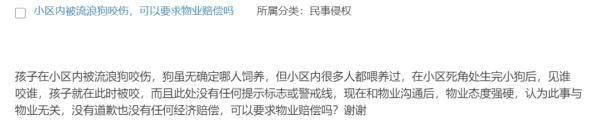 小区内被流浪狗咬伤，可以要求物业赔偿吗　所属分类：民事侵权

孩子在小区内被流浪狗咬伤，狗虽无确定哪人饲养，但小区内很多人都喂养过，在小区死角处生完小狗后，见谁咬谁，孩子就在此时被咬，而且此处没有任何提示标志或警戒线，现在和物业沟通后，物业态度强硬，认为此事与物业无关，没有道歉也没有任何经济赔偿，可以要求物业赔偿吗？谢谢